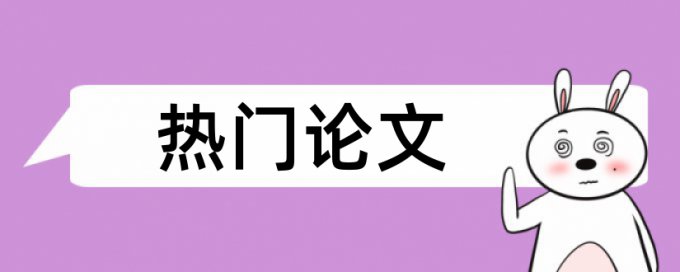 热门论文